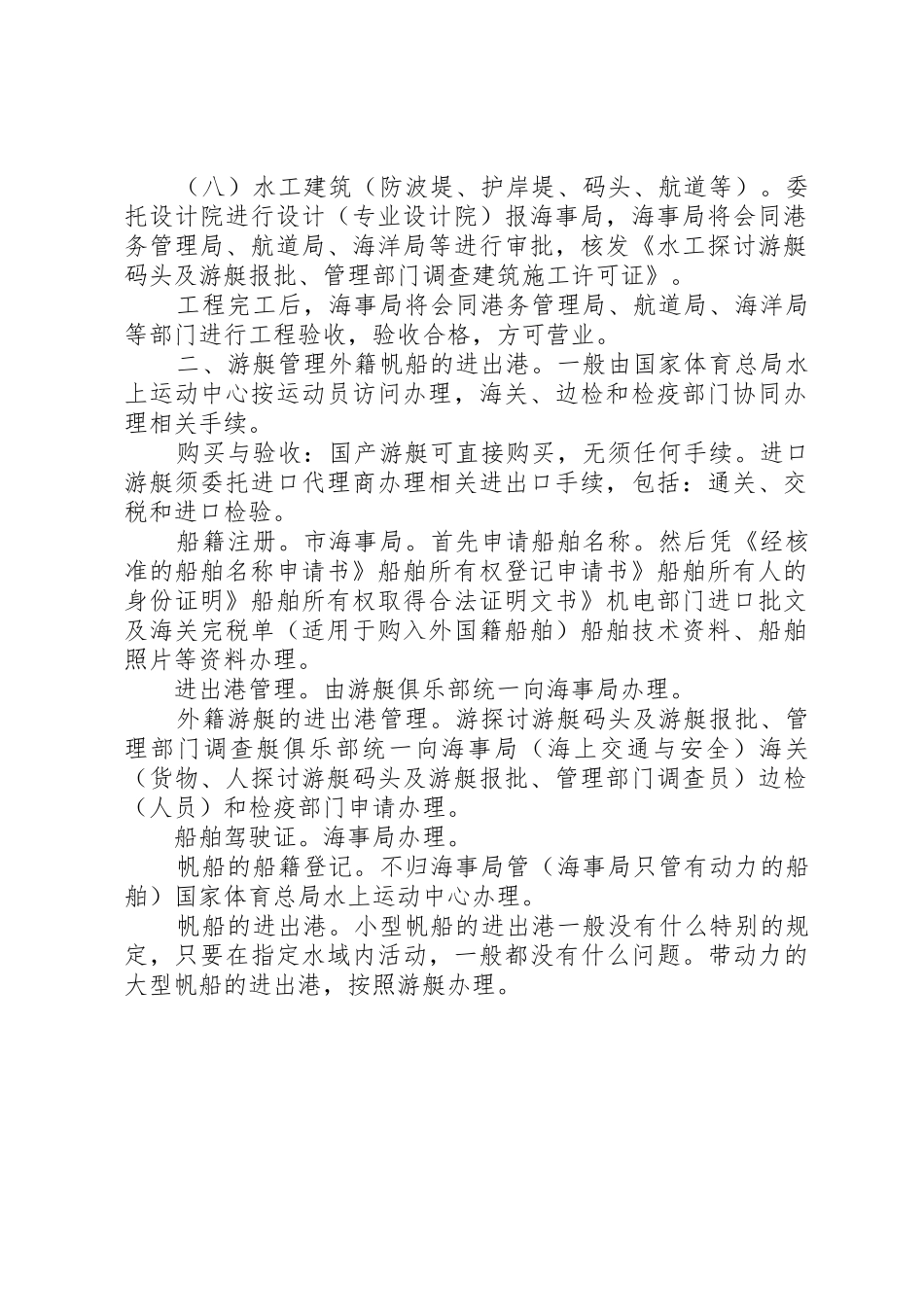 （八）水工建筑（防波堤、护岸堤、码头、航道等）。委托设计院进行设计（专业设计院）报海事局，海事局将会同港务管理局、航道局、海洋局等进行审批，核发《水工探讨游艇码头及游艇报批、管理部门调查建筑施工许可证》。

工程完工后，海事局将会同港务管理局、航道局、海洋局等部门进行工程验收，验收合格，方可营业。

二、游艇管理外籍帆船的进出港。一般由国家体育总局水上运动中心按运动员访问办理，海关、边检和检疫部门协同办理相关手续。

购买与验收：国产游艇可直接购买，无须任何手续。进口游艇须委托进口代理商办理相关进出口手续，包括：通关、交税和进口检验。

船籍注册。市海事局。首先申请船舶名称。然后凭《经核准的船舶名称申请书》船舶所有权登记申请书》船舶所有人的身份证明》船舶所有权取得合法证明文书》机电部门进口批文及海关完税单（适用于购入外国籍船舶）船舶技术资料、船舶照片等资料办理。

进出港管理。由游艇俱乐部统一向海事局办理。

外籍游艇的进出港管理。游探讨游艇码头及游艇报批、管理部门调查艇俱乐部统一向海事局（海上交通与安全）海关（货物、人探讨游艇码头及游艇报批、管理部门调查员）边检（人员）和检疫部门申请办理。

船舶驾驶证。海事局办理。

帆船的船籍登记。不归海事局管（海事局只管有动力的船舶）国家体育总局水上运动中心办理。

帆船的进出港。小型帆船的进出港一般没有什么特别的规定，只要在指定水域内活动，一般都没有什么问题。带动力的大型帆船的进出港，按照游艇办理。